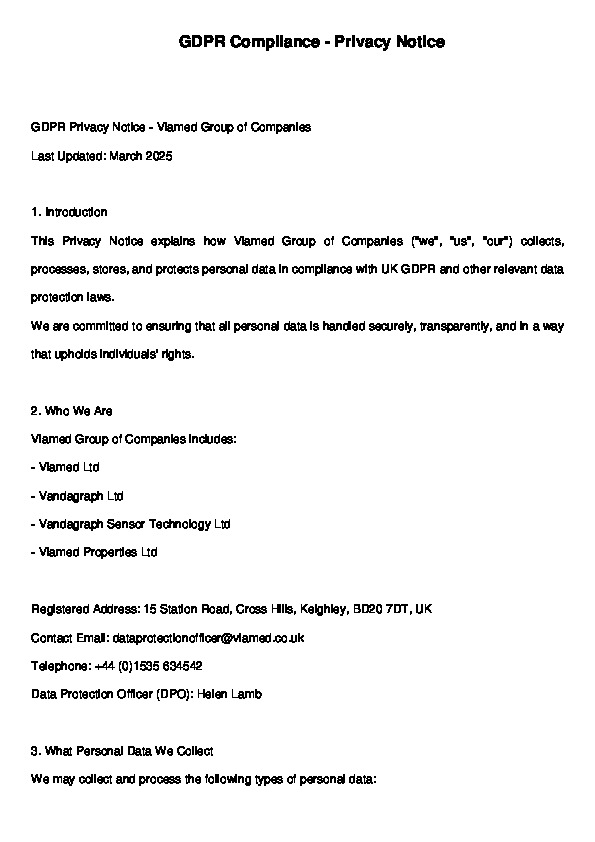 GDPR Compliance - Privacy Notice

GDPR Privacy Notice - Viamed Group of Companies

Last Updated: March 2025

1. Introduction

This Privacy Notice explains how Viamed Group of Companies ("we", "us", "our") collects, processes, stores, and protects personal data in compliance with UK GDPR and other relevant data protection laws.

We are committed to ensuring that all personal data is handled securely, transparently, and in a way that upholds individuals' rights.

2. Who We Are

Viamed Group of Companies includes:

- Viamed Ltd

- Vandagraph Ltd

- Vandagraph Sensor Technology Ltd

- Viamed Properties Ltd

Registered Address: 15 Station Road, Cross Hills, Keighley, BD20 7DT, UK

Contact Email: dataprotectionofficer@viamed.co.uk

Telephone: +44 (0)1535 634542

Data Protection Officer (DPO): Helen Lamb

3. What Personal Data We Collect

We may collect and process the following types of personal data: